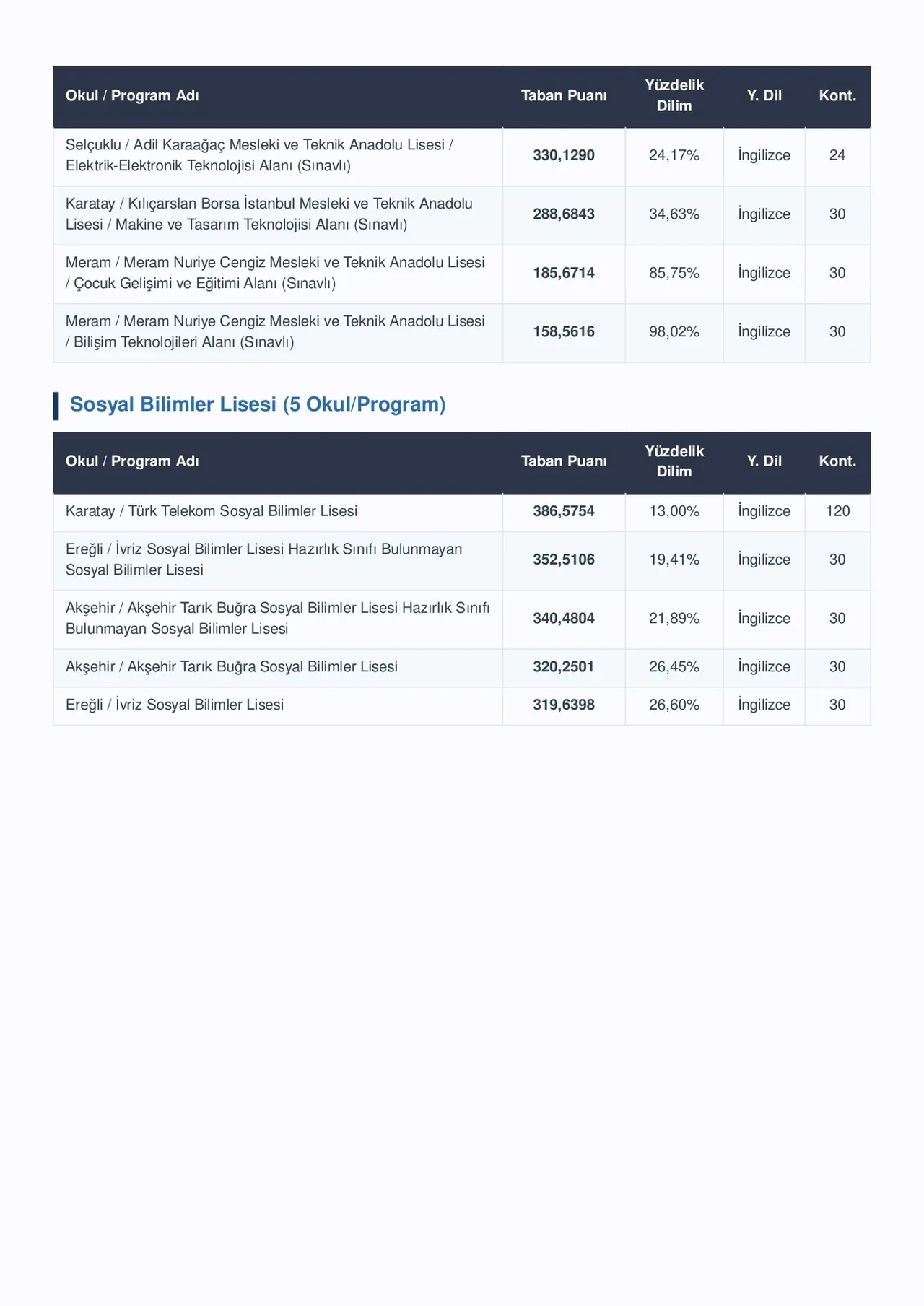 | Okul / Program Adı | Taban Puanı | Yüzdelik Dilim | Y. Dil | Kont. |
|---|---|---|---|---|
| Selçuklu / Adil Karaağaç Mesleki ve Teknik Anadolu Lisesi / Elektrik-Elektronik Teknolojisi Alanı (Sınavlı) | 330,1290 | 24,17% | İngilizce | 24 |
| Karatay / Kılıçarslan Borsa İstanbul Mesleki ve Teknik Anadolu Lisesi / Makine ve Tasarım Teknolojisi Alanı (Sınavlı) | 288,6843 | 34,63% | İngilizce | 30 |
| Meram / Meram Nuriye Cengiz Mesleki ve Teknik Anadolu Lisesi / Çocuk Gelişimi ve Eğitimi Alanı (Sınavlı) | 185,6714 | 85,75% | İngilizce | 30 |
| Meram / Meram Nuriye Cengiz Mesleki ve Teknik Anadolu Lisesi / Bilişim Teknolojileri Alanı (Sınavlı) | 158,5616 | 98,02% | İngilizce | 30 |

Sosyal Bilimler Lisesi (5 Okul/Program)

| Okul / Program Adı | Taban Puanı | Yüzdelik Dilim | Y. Dil | Kont. |
|---|---|---|---|---|
| Karatay / Türk Telekom Sosyal Bilimler Lisesi | 386,5754 | 13,00% | İngilizce | 120 |
| Ereğli / İvriz Sosyal Bilimler Lisesi Hazırlık Sınıfı Bulunmayan Sosyal Bilimler Lisesi | 352,5106 | 19,41% | İngilizce | 30 |
| Akşehir / Akşehir Tarık Buğra Sosyal Bilimler Lisesi Hazırlık Sınıfı Bulunmayan Sosyal Bilimler Lisesi | 340,4804 | 21,89% | İngilizce | 30 |
| Akşehir / Akşehir Tarık Buğra Sosyal Bilimler Lisesi | 320,2501 | 26,45% | İngilizce | 30 |
| Ereğli / İvriz Sosyal Bilimler Lisesi | 319,6398 | 26,60% | İngilizce | 30 |